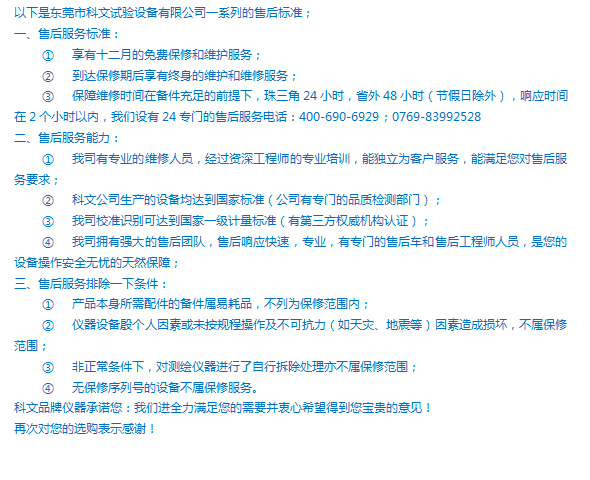 以下是东莞市科文试验设备有限公司一系列的售后标准；
一、售后服务标准：
① 享有十二月的免费保修和维护服务；
② 到达保修期后享有终身的维护和维修服务；
③ 保障维修时间在备件充足的前提下，珠三角 24 小时，省外 48 小时（节假日除外），响应时间在 2 个小时以内，我们设有 24 专门的售后服务电话：400-690-6929；0769-83992528
二、售后服务能力：
① 我司有专业的维修人员，经过资深工程师的专业培训，能独立为客户服务，能满足您对售后服务要求；
② 科文公司生产的设备均达到国家标准（公司有专门的品质检测部门）；
③ 我司校准识别可达到国家一级计量标准（有第三方权威机构认证）；
④ 我司拥有强大的售后团队，售后响应快速，专业，有专门的售后车和售后工程师人员，是您的设备操作安全无忧的天然保障；
三、售后服务排除一下条件：
① 产品本身所需配件的备件属易耗品，不列为保修范围内；
② 仪器设备殴个人因素或未按规程操作及不可抗力（如天灾、地震等）因素造成损坏，不属保修范围；
③ 非正常条件下，对测绘仪器进行了自行拆除处理亦不属保修范围；
④ 无保修序列号的设备不属保修服务。
科文品牌仪器承诺您：我们进全力满足您的需要并衷心希望得到您宝贵的意见！
再次对您的选购表示感谢！